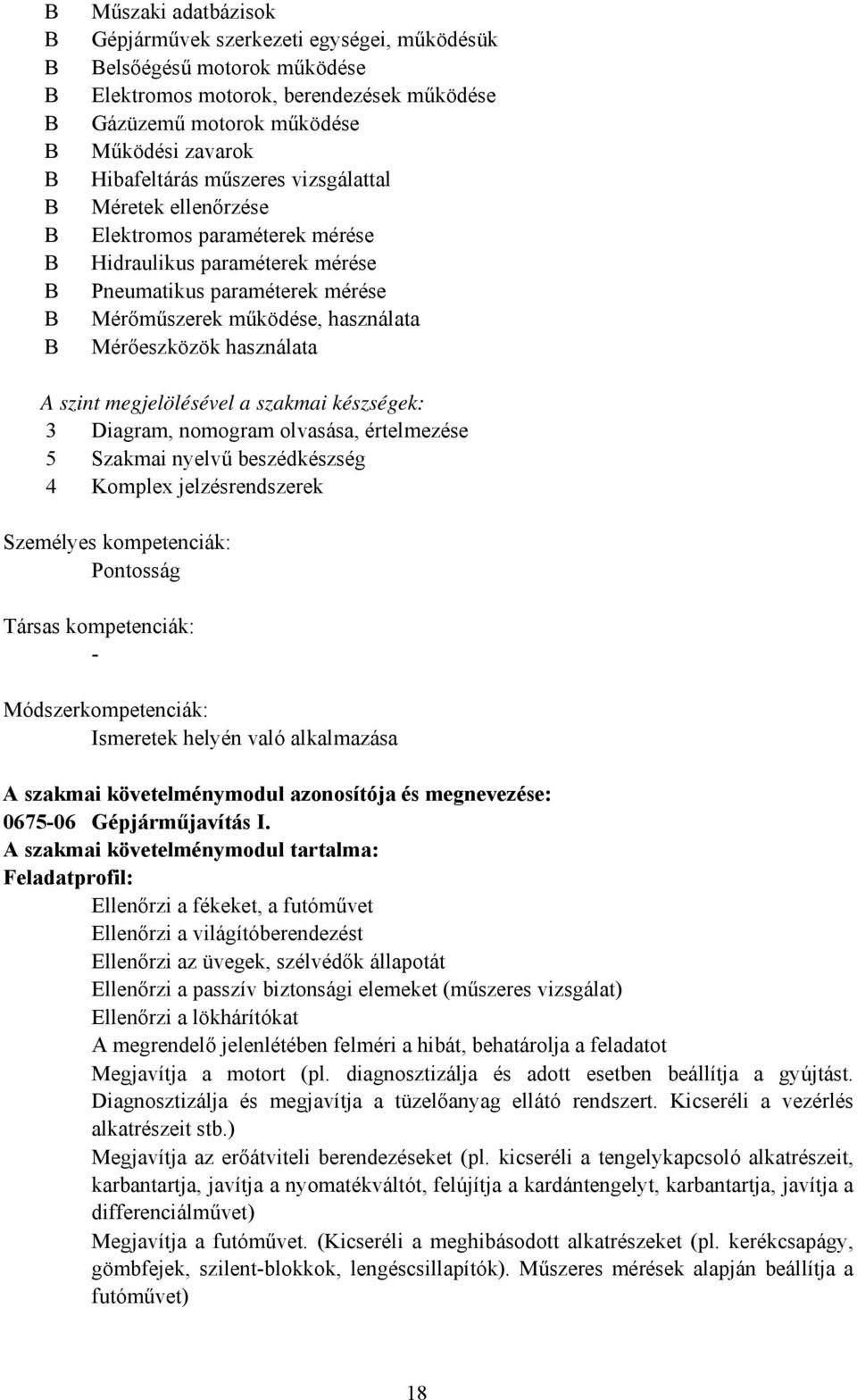 B Műszaki adatbázisok
B Gépjárművek szerkezeti egységei, működésük
B Belsőégésű motorok működése
B Elektromos motorok, berendezések működése
B Gázüzemű motorok működése
B Működési zavarok
B Hibafeltárás műszeres vizsgálattal
B Méretek ellenőrzése
B Elektromos paraméterek mérése
B Hidraulikus paraméterek mérése
B Pneumatikus paraméterek mérése
B Mérőműszerek működése, használata
B Mérőeszközök használata

A szint megjelölésével a szakmai készségek:
3 Diagram, nomogram olvasása, értelmezése
5 Szakmai nyelvű beszédkészség
4 Komplex jelzésrendszerek

Személyes kompetenciák:
Pontosság

Társas kompetenciák:
-

Módszerkompetenciák:
Ismeretek helyén való alkalmazása

A szakmai követelménymodul azonosítója és megnevezése:
0675-06 Gépjárműjavítás I.
A szakmai követelménymodul tartalma:
Feladatprofil:
Ellenőrzi a fékeket, a futóművet
Ellenőrzi a világítóberendezést
Ellenőrzi az üvegek, szélvédők állapotát
Ellenőrzi a passzív biztonsági elemeket (műszeres vizsgálat)
Ellenőrzi a lökhárítókat
A megrendelő jelenlétében felméri a hibát, behatárolja a feladatot
Megjavítja a motort (pl. diagnosztizálja és adott esetben beállítja a gyújtást. Diagnosztizálja és megjavítja a tüzelőanyag ellátó rendszert. Kicseréli a vezérlés alkatrészeit stb.)
Megjavítja az erőátviteli berendezéseket (pl. kicseréli a tengelykapcsoló alkatrészeit, karbantartja, javítja a nyomatékváltót, felújítja a kardántengelyt, karbantartja, javítja a differenciálművet)
Megjavítja a futóművet. (Kicseréli a meghibásodott alkatrészeket (pl. kerékcsapágy, gömbfejek, szilent-blokkok, lengéscsillapítók). Műszeres mérések alapján beállítja a futóművet)

18